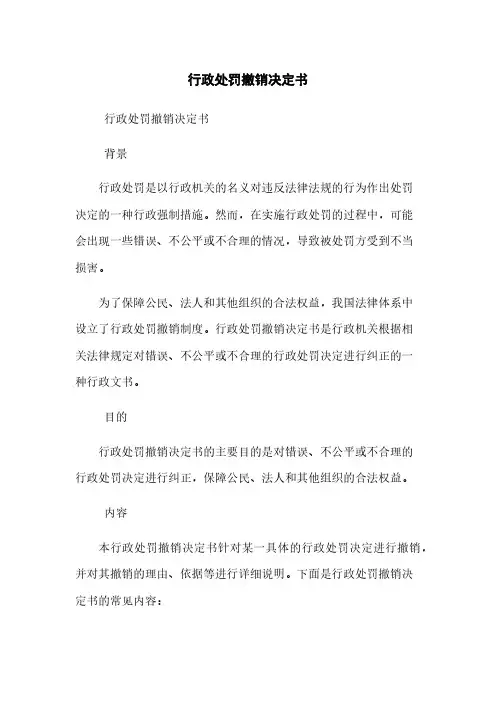 行政处罚撤销决定书

行政处罚撤销决定书

背景

行政处罚是以行政机关的名义对违反法律法规的行为作出处罚决定的一种行政强制措施。然而，在实施行政处罚的过程中，可能会出现一些错误、不公平或不合理的情况，导致被处罚方受到不当损害。

为了保障公民、法人和其他组织的合法权益，我国法律体系中设立了行政处罚撤销制度。行政处罚撤销决定书是行政机关根据相关法律规定对错误、不公平或不合理的行政处罚决定进行纠正的一种行政文书。

目的

行政处罚撤销决定书的主要目的是对错误、不公平或不合理的行政处罚决定进行纠正，保障公民、法人和其他组织的合法权益。

内容

本行政处罚撤销决定书针对某一具体的行政处罚决定进行撤销，并对其撤销的理由、依据等进行详细说明。下面是行政处罚撤销决定书的常见内容：